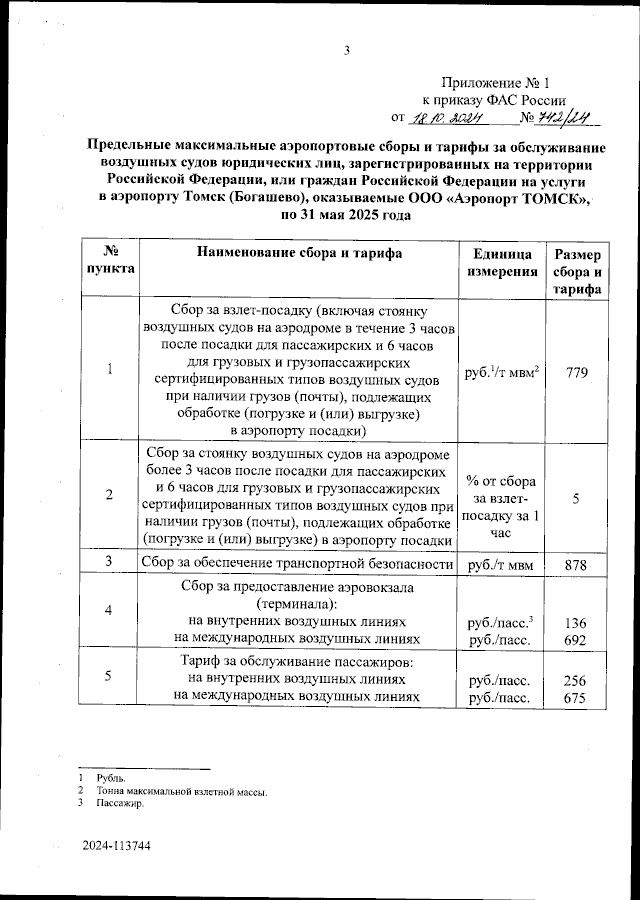 3

Приложение № 1
к приказу ФАС России
от 18.10.2024 № 742/24

Предельные максимальные аэропортовые сборы и тарифы за обслуживание воздушных судов юридических лиц, зарегистрированных на территории Российской Федерации, или граждан Российской Федерации на услуги в аэропорту Томск (Богашево), оказываемые ООО «Аэропорт ТОМСК», по 31 мая 2025 года

| № пункта | Наименование сбора и тарифа | Единица измерения | Размер сбора и тарифа |
|---|---|---|---|
| 1 | Сбор за взлет-посадку (включая стоянку воздушных судов на аэродроме в течение 3 часов после посадки для пассажирских и 6 часов для грузовых и грузопассажирских сертифицированных типов воздушных судов при наличии грузов (почты), подлежащих обработке (погрузке и (или) выгрузке) в аэропорту посадки) | руб.$^1$/т мвм$^2$ | 779 |
| 2 | Сбор за стоянку воздушных судов на аэродроме более 3 часов после посадки для пассажирских и 6 часов для грузовых и грузопассажирских сертифицированных типов воздушных судов при наличии грузов (почты), подлежащих обработке (погрузке и (или) выгрузке) в аэропорту посадки | % от сбора за взлет-посадку за 1 час | 5 |
| 3 | Сбор за обеспечение транспортной безопасности | руб./т мвм | 878 |
| 4 | Сбор за предоставление аэровокзала (терминала): на внутренних воздушных линиях на международных воздушных линиях | руб./пасс.$^3$ руб./пасс. | 136 692 |
| 5 | Тариф за обслуживание пассажиров: на внутренних воздушных линиях на международных воздушных линиях | руб./пасс. руб./пасс. | 256 675 |

1 Рубль.
2 Тонна максимальной взлетной массы.
3 Пассажир.

2024-113744